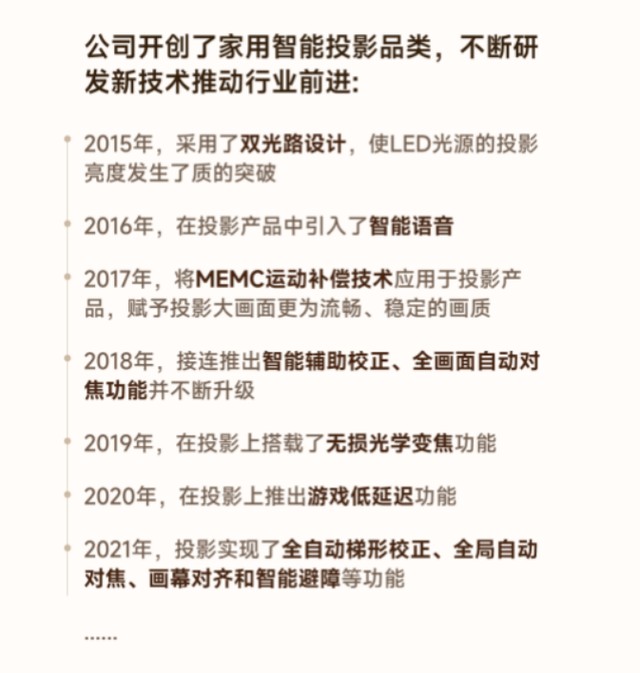 公司开创了家用智能投影品类，不断研发新技术推动行业前进:

2015年，采用了双光路设计，使LED光源的投影亮度发生了质的突破

2016年，在投影产品中引入了智能语音

2017年，将MEMC运动补偿技术应用于投影产品，赋予投影大画面更为流畅、稳定的画质

2018年，接连推出智能辅助校正、全画面自动对焦功能并不断升级

2019年，在投影上搭载了无损光学变焦功能

2020年，在投影上推出游戏低延迟功能

2021年，投影实现了全自动梯形校正、全局自动对焦、画幕对齐和智能避障等功能

......